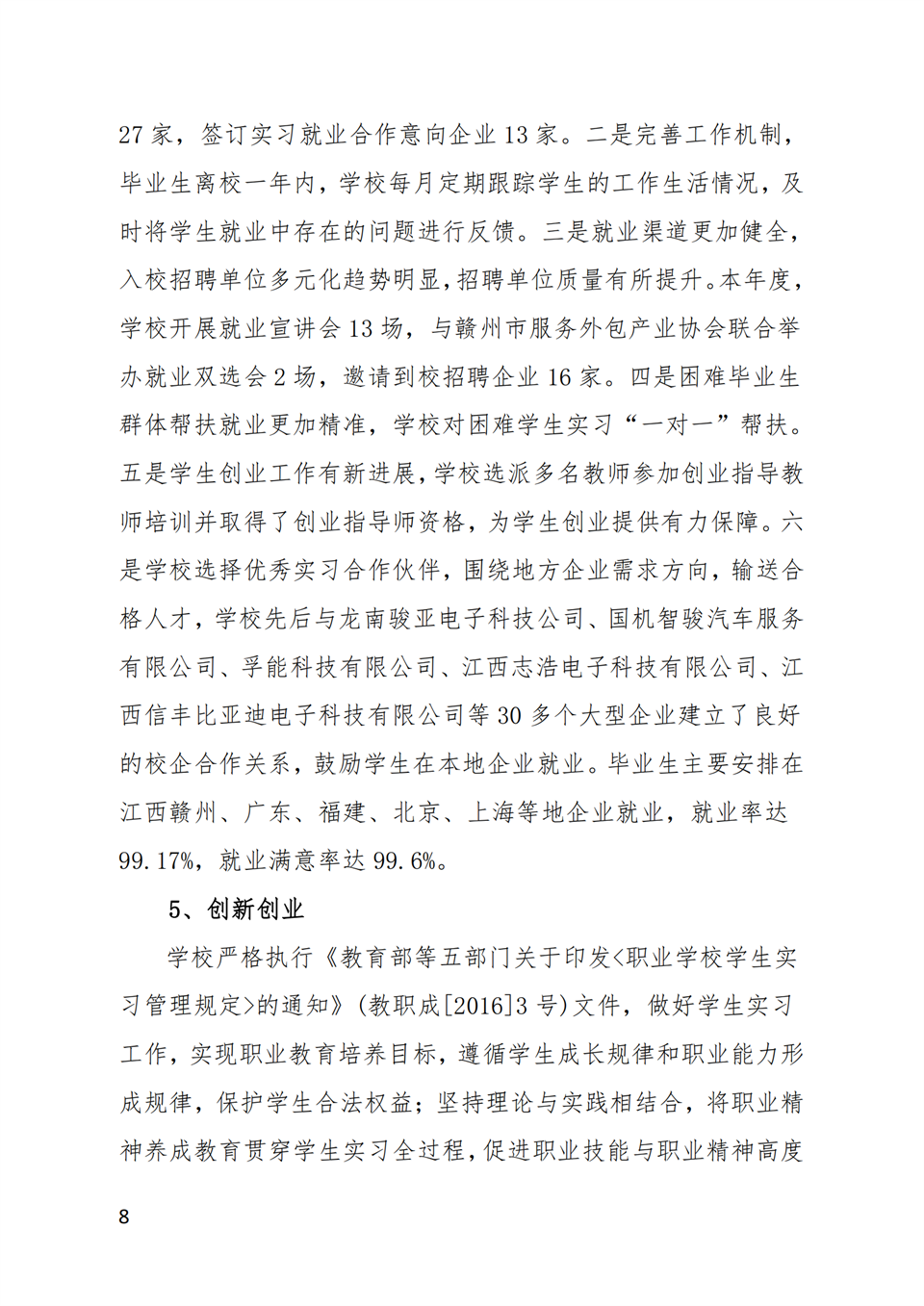 27 家，签订实习就业合作意向企业 13 家。二是完善工作机制，毕业生离校一年内，学校每月定期跟踪学生的工作生活情况，及时将学生就业中存在的问题进行反馈。三是就业渠道更加健全，入校招聘单位多元化趋势明显，招聘单位质量有所提升。本年度，学校开展就业宣讲会 13 场，与赣州市服务外包产业协会联合举办就业双选会 2 场，邀请到校招聘企业 16 家。四是困难毕业生群体帮扶就业更加精准，学校对困难学生实习“一对一”帮扶。五是学生创业工作有新进展，学校选派多名教师参加创业指导教师培训并取得了创业指导师资格，为学生创业提供有力保障。六是学校选择优秀实习合作伙伴，围绕地方企业需求方向，输送合格人才，学校先后与龙南骏亚电子科技公司、国机智骏汽车服务有限公司、孚能科技有限公司、江西志浩电子科技有限公司、江西信丰比亚迪电子科技有限公司等 30 多个大型企业建立了良好的校企合作关系，鼓励学生在本地企业就业。毕业生主要安排在江西赣州、广东、福建、北京、上海等地企业就业，就业率达 99.17%，就业满意率达 99.6%。

5、创新创业

学校严格执行《教育部等五部门关于印发<职业学校学生实习管理规定>的通知》(教职成[2016]3 号)文件，做好学生实习工作，实现职业教育培养目标，遵循学生成长规律和职业能力形成规律，保护学生合法权益；坚持理论与实践相结合，将职业精神养成教育贯穿学生实习全过程，促进职业技能与职业精神高度

8